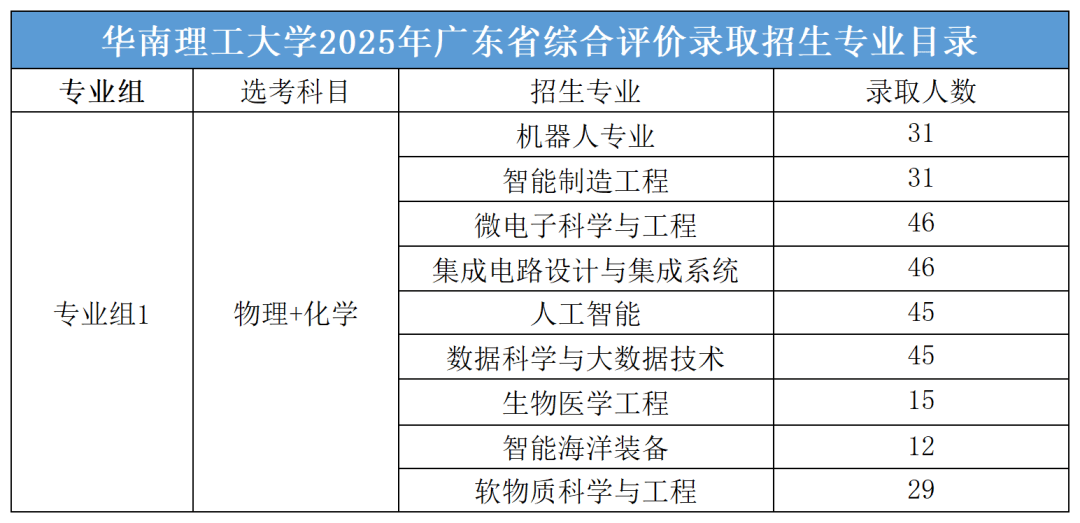 华南理工大学2025年广东省综合评价录取招生专业目录

| 专业组 | 选考科目 | 招生专业 | 录取人数 |
|---|---|---|---|
| 专业组1 | 物理+化学 | 机器人专业 | 31 |
| | | 智能制造工程 | 31 |
| | | 微电子科学与工程 | 46 |
| | | 集成电路设计与集成系统 | 46 |
| | | 人工智能 | 45 |
| | | 数据科学与大数据技术 | 45 |
| | | 生物医学工程 | 15 |
| | | 智能海洋装备 | 12 |
| | | 软物质科学与工程 | 29 |